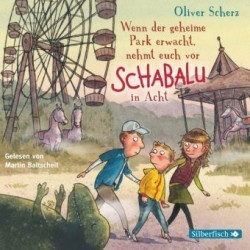 Oliver Scherz

Wenn der geheime Park erwacht, nehmt euch vor SCHABALU in Acht

Gelesen von Martin Baltscheit

Silberfisch